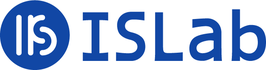 IS ISLab